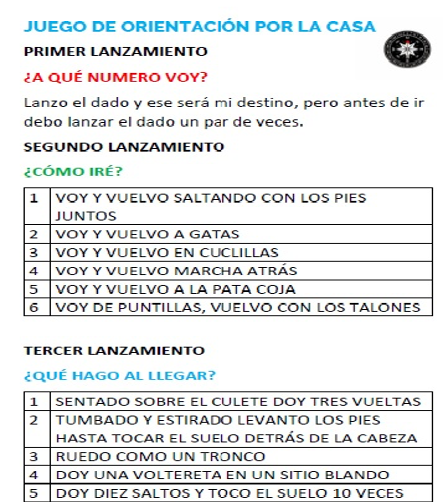 JUEGO DE ORIENTACIÓN POR LA CASA

PRIMER LANZAMIENTO

¿A QUÉ NUMERO VOY?

Lanzo el dado y ese será mi destino, pero antes de ir debo lanzar el dado un par de veces.

SEGUNDO LANZAMIENTO

¿CÓMO IRÉ?

| 1 | VOY Y VUELVO SALTANDO CON LOS PIES JUNTOS |
|---|---|
| 2 | VOY Y VUELVO A GATAS |
| 3 | VOY Y VUELVO EN CUCLILLAS |
| 4 | VOY Y VUELVO MARCHA ATRÁS |
| 5 | VOY Y VUELVO A LA PATA COJA |
| 6 | VOY DE PUNTILLAS, VUELVO CON LOS TALONES |

TERCER LANZAMIENTO

¿QUÉ HAGO AL LLEGAR?

| 1 | SENTADO SOBRE EL CULETE DOY TRES VUELTAS |
|---|---|
| 2 | TUMBADO Y ESTIRADO LEVANTO LOS PIES HASTA TOCAR EL SUELO DETRÁS DE LA CABEZA |
| 3 | RUEDO COMO UN TRONCO |
| 4 | DOY UNA VOLTERETA EN UN SITIO BLANDO |
| 5 | DOY DIEZ SALTOS Y TOCO EL SUELO 10 VECES |